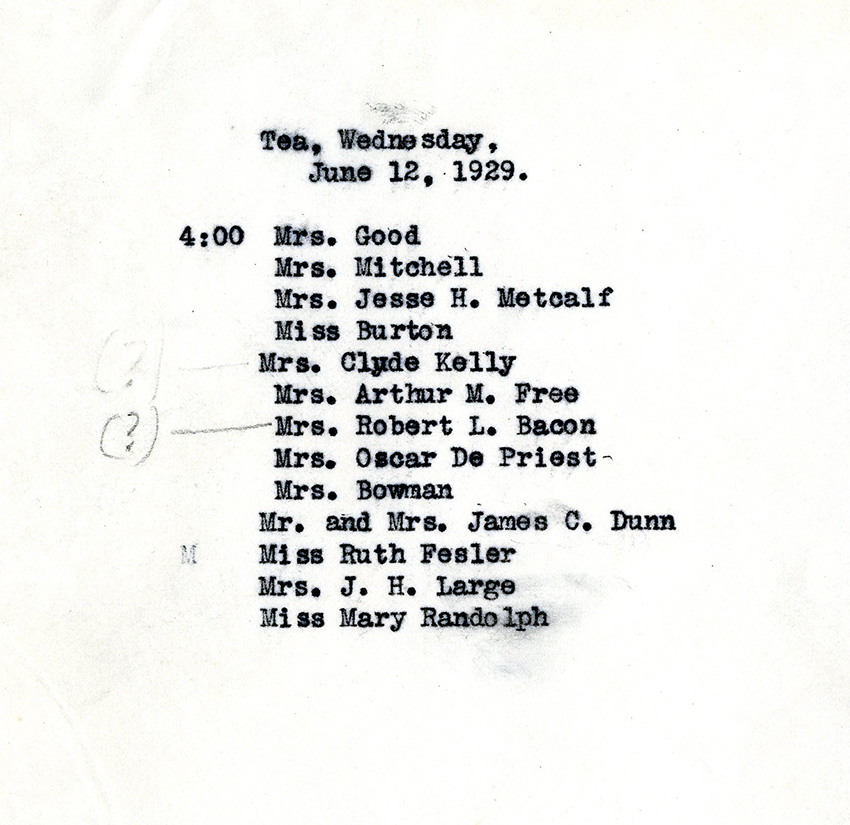 Tea, Wednesday,
June 12, 1929.

4:00 Mrs. Good
Mrs. Mitchell
Mrs. Jesse H. Metcalf
Miss Burton
(?) Mrs. Clyde Kelly
Mrs. Arthur M. Free
(?) Mrs. Robert L. Bacon
Mrs. Oscar De Priest
Mrs. Bowman
Mr. and Mrs. James C. Dunn
M Miss Ruth Fesler
Mrs. J. H. Large
Miss Mary Randolph